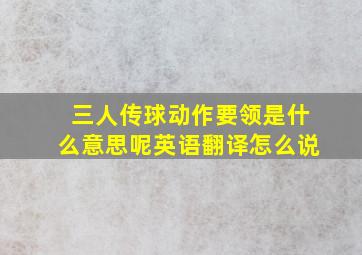 三人传球动作要领是什么意思呢英语翻译怎么说